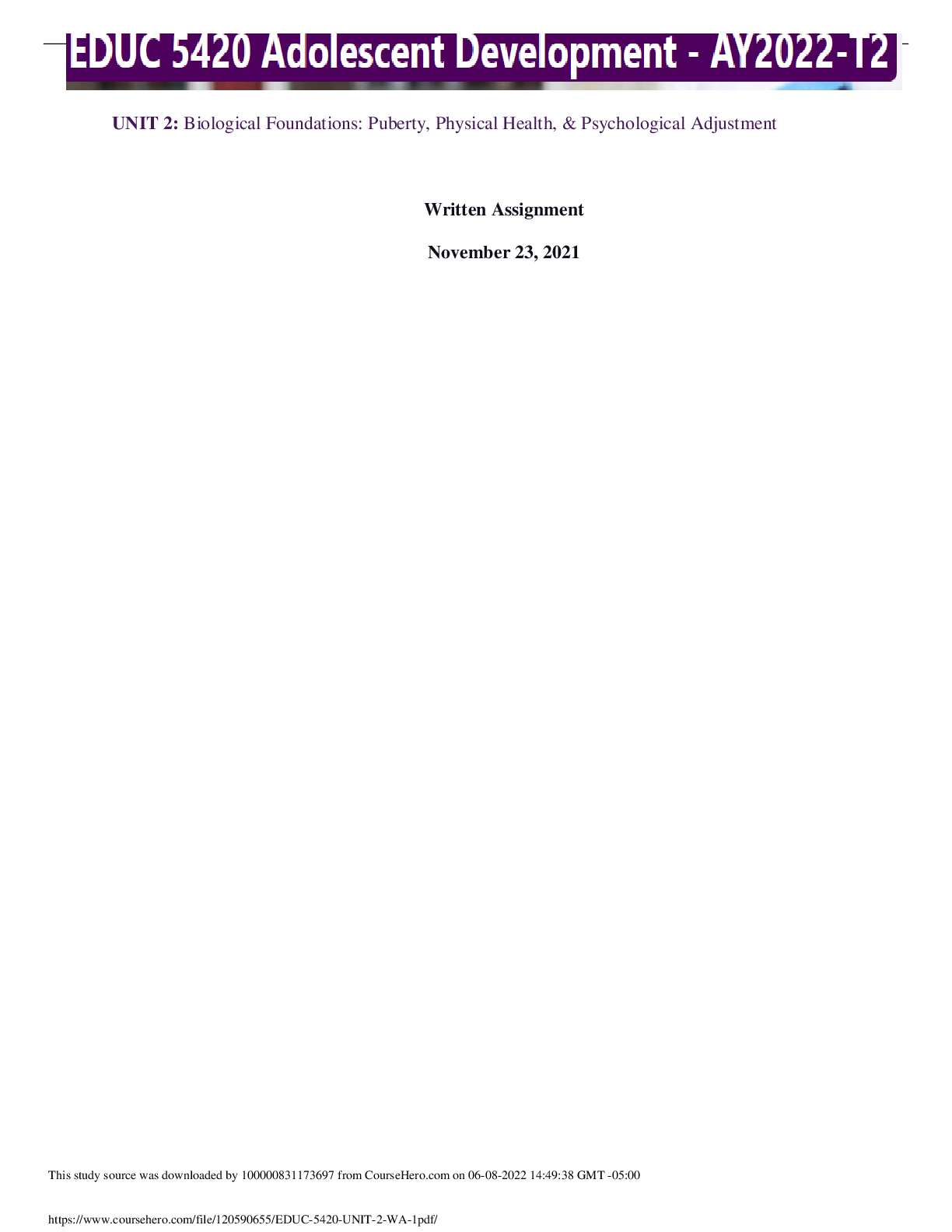 EDUC 5420 Adolescent Development - AY2022-T2

UNIT 2: Biological Foundations: Puberty, Physical Health, & Psychological Adjustment

Written Assignment

November 23, 2021

This study source was downloaded by 100000831173697 from CourseHero.com on 06-08-2022 14:49:38 GMT -05:00

https://www.coursehero.com/file/120590655/EDUC-5420-UNIT-2-WA-1pdf/